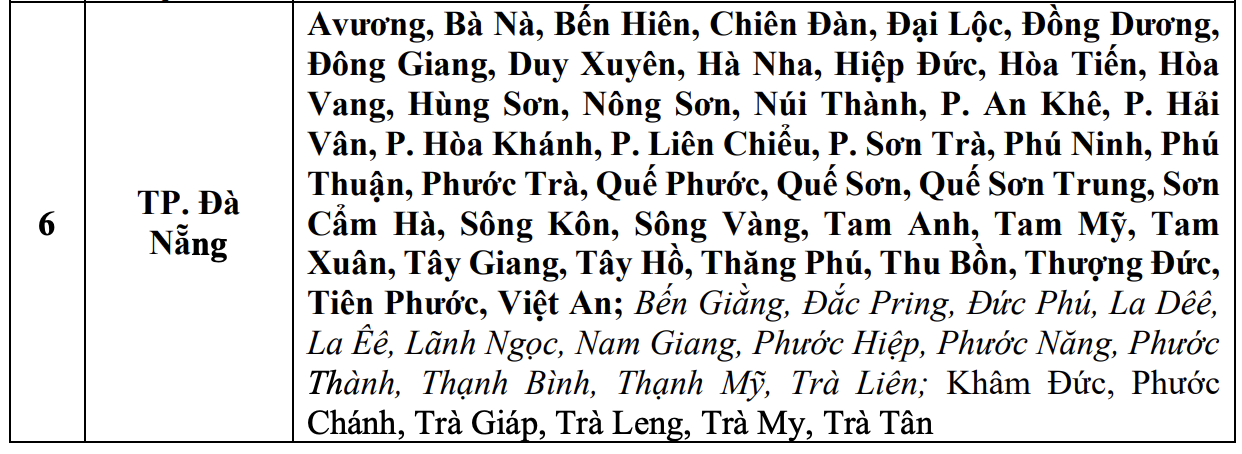 | 6 | TP. Đà Nẵng | Avương, Bà Nà, Bến Hiên, Chiên Đàn, Đại Lộc, Đồng Dương, Đông Giang, Duy Xuyên, Hà Nha, Hiệp Đức, Hòa Tiến, Hòa Vang, Hùng Sơn, Nông Sơn, Núi Thành, P. An Khê, P. Hải Vân, P. Hòa Khánh, P. Liên Chiểu, P. Sơn Trà, Phú Ninh, Phú Thuận, Phước Trà, Quế Phước, Quế Sơn, Quế Sơn Trung, Sơn Cẩm Hà, Sông Kôn, Sông Vàng, Tam Anh, Tam Mỹ, Tam Xuân, Tây Giang, Tây Hồ, Thăng Phú, Thu Bồn, Thượng Đức, Tiên Phước, Việt An; Bến Giằng, Đắc Pring, Đức Phú, La Dêê, La Êê, Lãnh Ngọc, Nam Giang, Phước Hiệp, Phước Năng, Phước Thành, Thạnh Bình, Thạnh Mỹ, Trà Liên; Khâm Đức, Phước Chánh, Trà Giáp, Trà Leng, Trà My, Trà Tân |